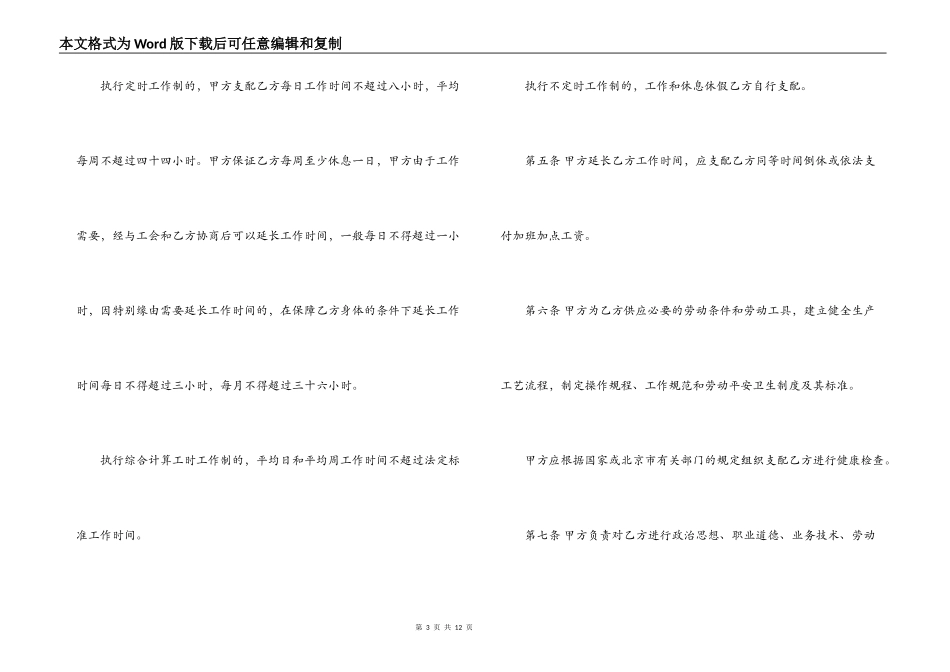 本文格式为Word版下载后可任意编辑和复制

执行定时工作制的，甲方支配乙方每日工作时间不超过八小时，平均每周不超过四十四小时。甲方保证乙方每周至少休息一日，甲方由于工作需要，经与工会和乙方协商后可以延长工作时间，一般每日不得超过一小时，因特别缘由需要延长工作时间的，在保障乙方身体的条件下延长工作时间每日不得超过三小时，每月不得超过三十六小时。

执行综合计算工时工作制的，平均日和平均周工作时间不超过法定标准工作时间。

执行不定时工作制的，工作和休息休假乙方自行支配。

第五条 甲方延长乙方工作时间，应支配乙方同等时间倒休或依法支付加班加点工资。

第六条 甲方为乙方供应必要的劳动条件和劳动工具，建立健全生产工艺流程，制定操作规程、工作规范和劳动平安卫生制度及其标准。

甲方应根据国家或北京市有关部门的规定组织支配乙方进行健康检查。

第七条 甲方负责对乙方进行政治思想、职业道德、业务技术、劳动

第 3 页 共 12 页